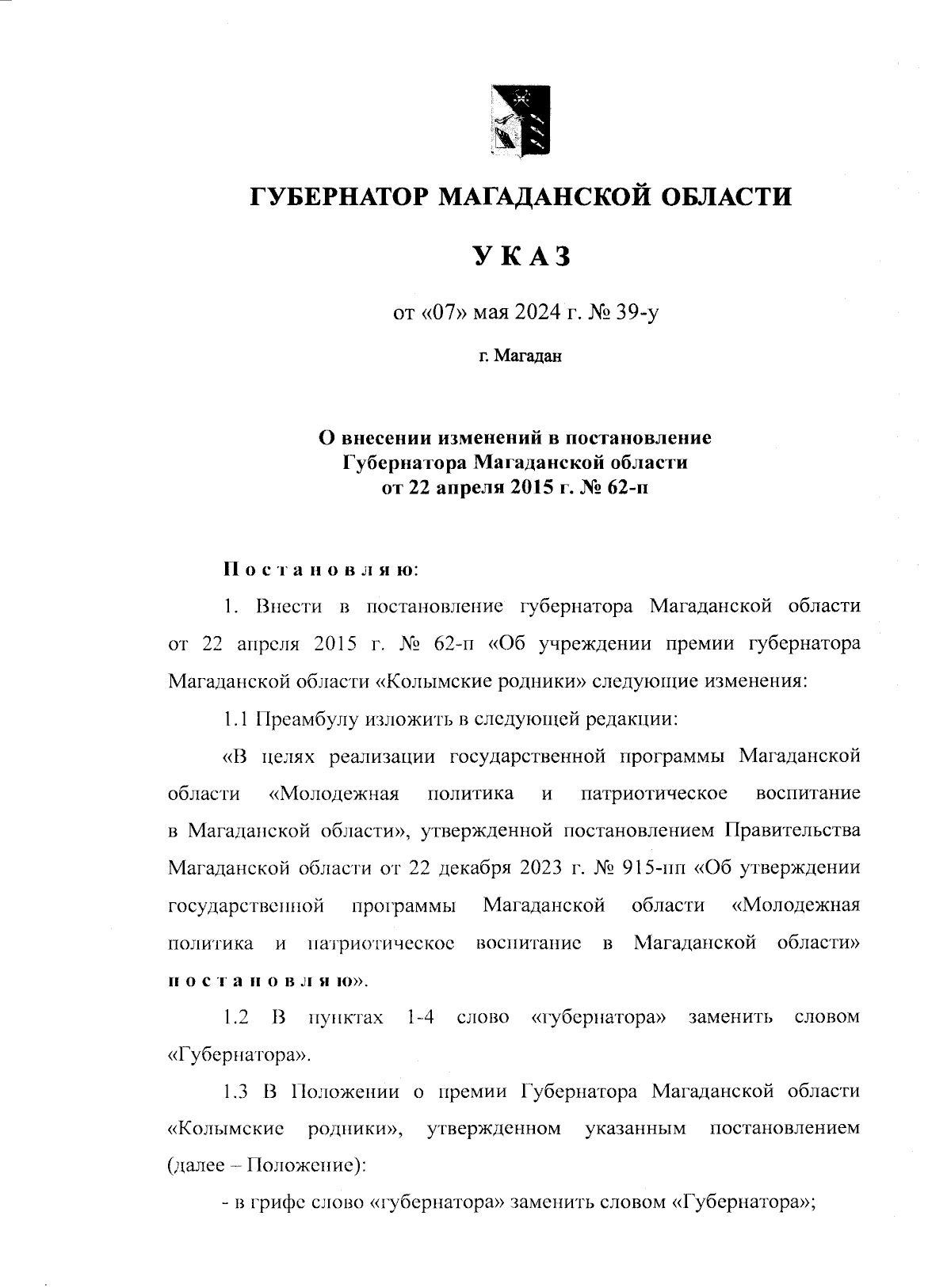 ГУБЕРНАТОР МАГАДАНСКОЙ ОБЛАСТИ

УКАЗ

от «07» мая 2024 г. № 39-у

г. Магадан

О внесении изменений в постановление Губернатора Магаданской области от 22 апреля 2015 г. № 62-п

Постановляю:

1. Внести в постановление губернатора Магаданской области от 22 апреля 2015 г. № 62-п «Об учреждении премии губернатора Магаданской области «Колымские родники» следующие изменения:

1.1 Преамбулу изложить в следующей редакции:

«В целях реализации государственной программы Магаданской области «Молодежная политика и патриотическое воспитание в Магаданской области», утвержденной постановлением Правительства Магаданской области от 22 декабря 2023 г. № 915-пп «Об утверждении государственной программы Магаданской области «Молодежная политика и патриотическое воспитание в Магаданской области» постановляю».

1.2 В пунктах 1-4 слово «губернатора» заменить словом «Губернатора».

1.3 В Положении о премии Губернатора Магаданской области «Колымские родники», утвержденном указанным постановлением (далее – Положение):

- в грифе слово «губернатора» заменить словом «Губернатора»;